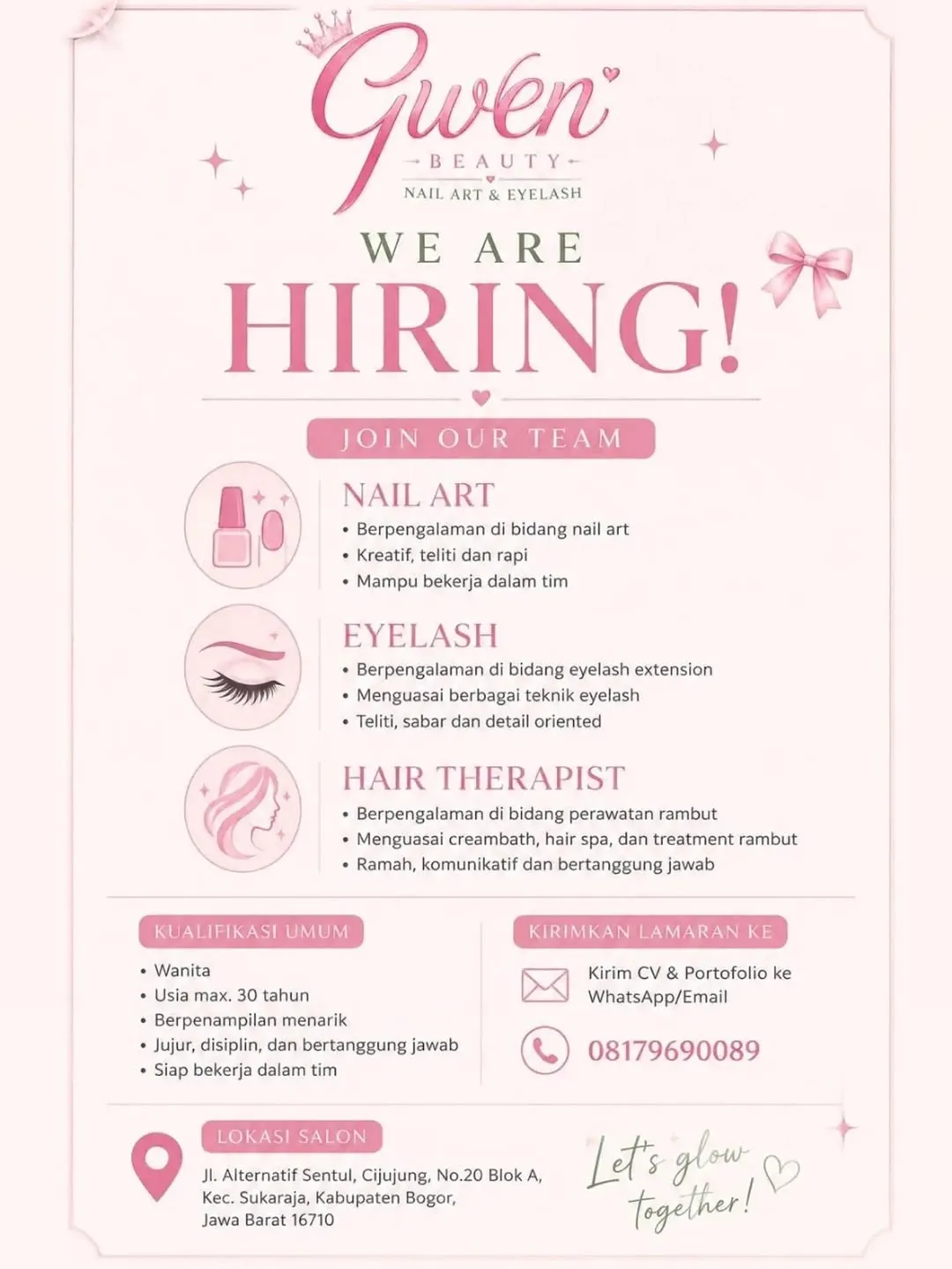 Gwen
BEAUTY
NAIL ART & EYELASH

WE ARE
HIRING!

JOIN OUR TEAM

NAIL ART
• Berpengalaman di bidang nail art
• Kreatif, teliti dan rapi
• Mampu bekerja dalam tim

EYELASH
• Berpengalaman di bidang eyelash extension
• Menguasai berbagai teknik eyelash
• Teliti, sabar dan detail oriented

HAIR THERAPIST
• Berpengalaman di bidang perawatan rambut
• Menguasai creambath, hair spa, dan treatment rambut
• Ramah, komunikatif dan bertanggung jawab

KUALIFIKASI UMUM
• Wanita
• Usia max. 30 tahun
• Berpenampilan menarik
• Jujur, disiplin, dan bertanggung jawab
• Siap bekerja dalam tim

KIRIMKAN LAMARAN KE
Kirim CV & Portofolio ke WhatsApp/Email
08179690089

LOKASI SALON
Jl. Alternatif Sentul, Cijujung, No.20 Blok A, Kec. Sukaraja, Kabupaten Bogor, Jawa Barat 16710

Let's glow together!